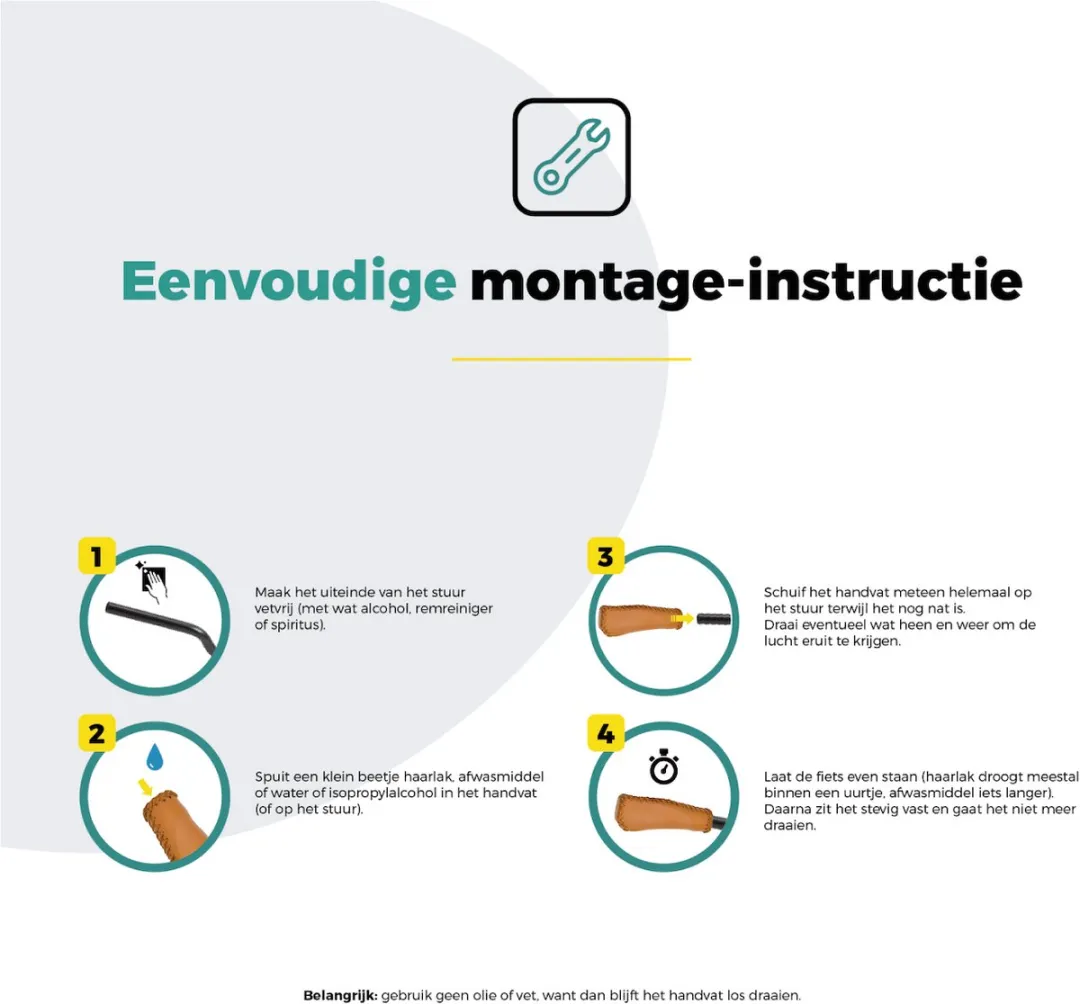 Eenvoudige montage-instructie

1

Maak het uiteinde van het stuur vetvrij (met wat alcohol, remreiniger of spiritus).

2

Spuit een klein beetje haarlak, afwasmiddel of water of isopropylalcohol in het handvat (of op het stuur).

3

Schuif het handvat meteen helemaal op het stuur terwijl het nog nat is. Draai eventueel wat heen en weer om de lucht eruit te krijgen.

4

Laat de fiets even staan (haarlak droogt meestal binnen een uurtje, afwasmiddel iets langer). Daarna zit het stevig vast en gaat het niet meer draaien.

Belangrijk: gebruik geen olie of vet, want dan blijft het handvat los draaien.